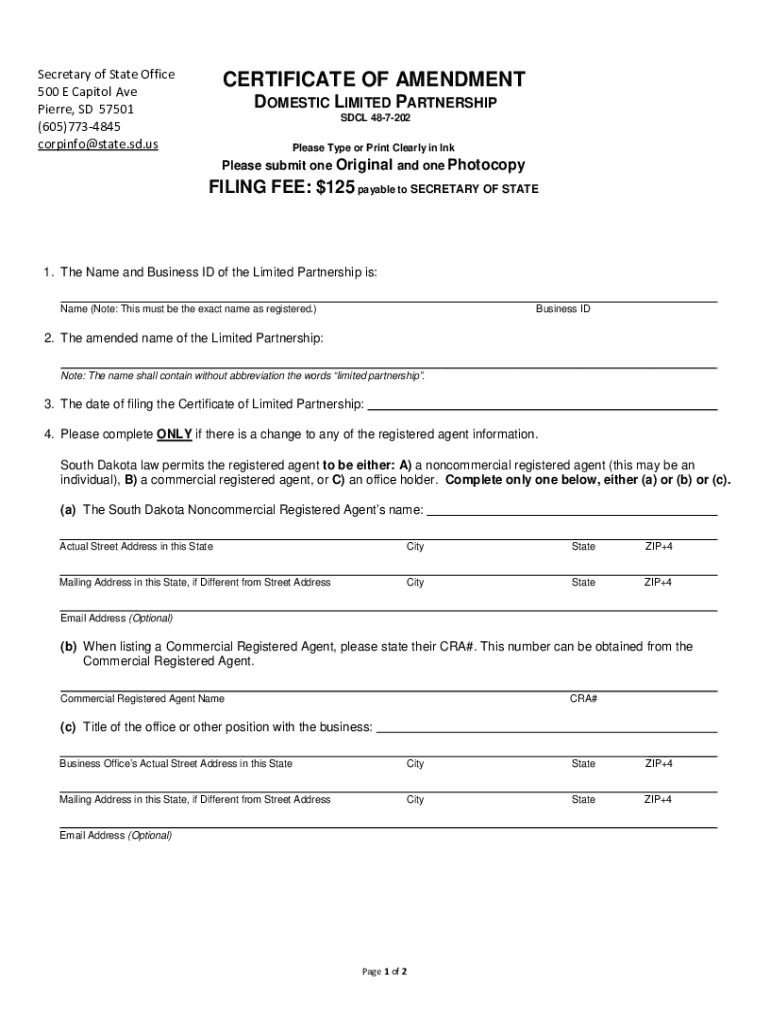 Secretary of State Office
500 E Capitol Ave
Pierre, SD 57501
(605)773-4845
corpinfo@state.sd.us

CERTIFICATE OF AMENDMENT
DOMESTIC LIMITED PARTNERSHIP
SDCL 48-7-202

Please Type or Print Clearly in Ink
Please submit one Original and one Photocopy
FILING FEE: $125 payable to SECRETARY OF STATE

1. The Name and Business ID of the Limited Partnership is:

Name (Note: This must be the exact name as registered.) Business ID

2. The amended name of the Limited Partnership:

Note: The name shall contain without abbreviation the words "limited partnership".

3. The date of filing the Certificate of Limited Partnership:

4. Please complete ONLY if there is a change to any of the registered agent information.

South Dakota law permits the registered agent to be either: A) a noncommercial registered agent (this may be an individual), B) a commercial registered agent, or C) an office holder. Complete only one below, either (a) or (b) or (c).

(a) The South Dakota Noncommercial Registered Agent's name:

Actual Street Address in this State City State ZIP+4

Mailing Address in this State, if Different from Street Address City State ZIP+4

Email Address (Optional)

(b) When listing a Commercial Registered Agent, please state their CRA#. This number can be obtained from the Commercial Registered Agent.

Commercial Registered Agent Name CRA#

(c) Title of the office or other position with the business:

Business Office's Actual Street Address in this State City State ZIP+4

Mailing Address in this State, if Different from Street Address City State ZIP+4

Email Address (Optional)

Page 1 of 2